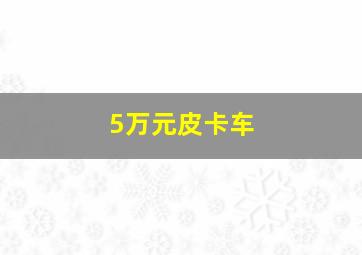 5万元皮卡车